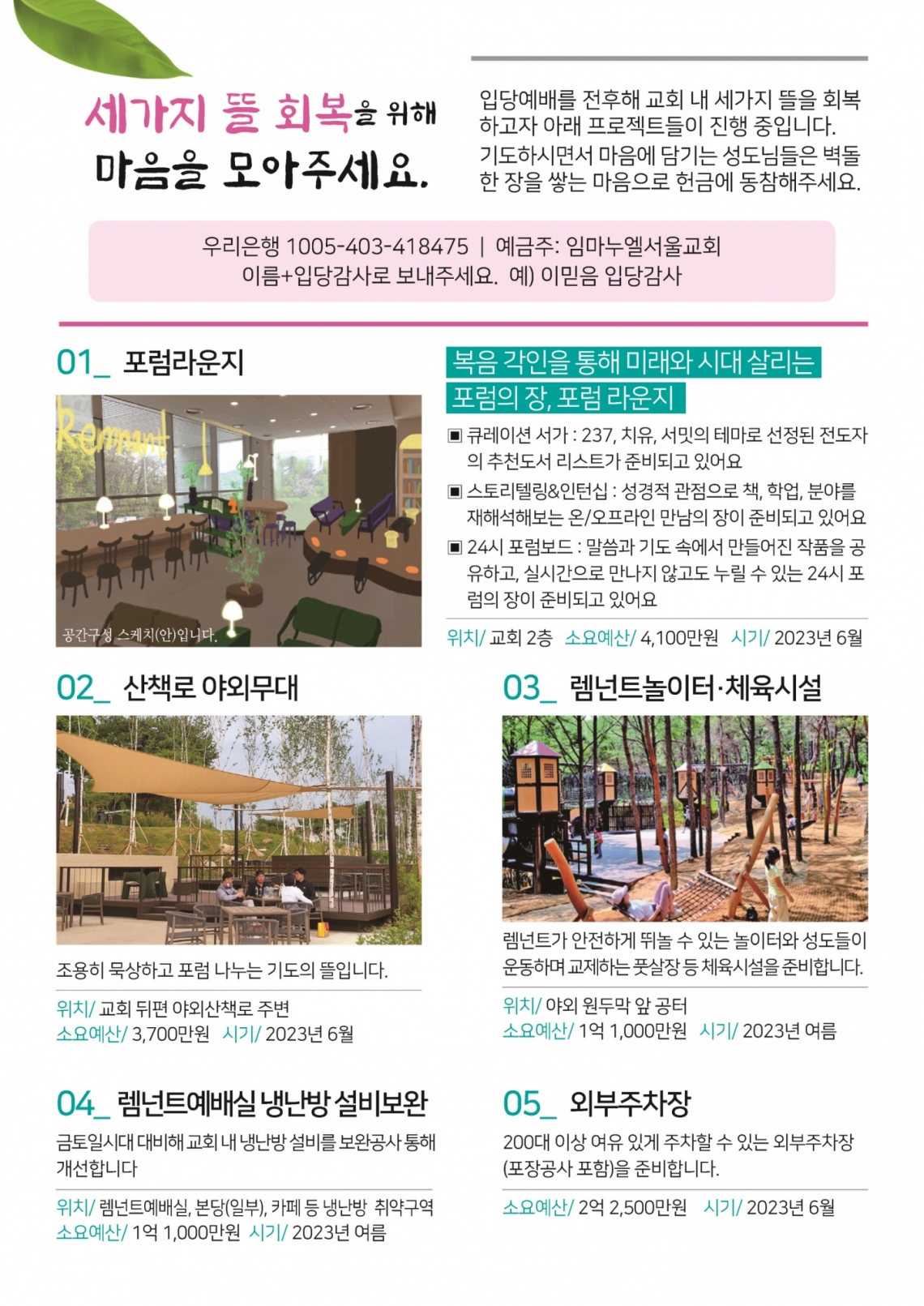 세가지 뜰 회복을 위해
마음을 모아주세요.

입당예배를 전후해 교회 내 세가지 뜰을 회복하고자 아래 프로젝트들이 진행 중입니다. 기도하시면서 마음에 담기는 성도님들은 벽돌 한 장을 쌓는 마음으로 헌금에 동참해주세요.

우리은행 1005-403-418475 | 예금주: 임마누엘서울교회
이름+입당감사로 보내주세요. 예) 이믿음 입당감사

01_ 포럼라운지

Remnant

공간구성 스케치(안)입니다.

복음 각인을 통해 미래와 시대 살리는
포럼의 장, 포럼 라운지

▣ 큐레이션 서가 : 237, 치유, 서밋의 테마로 선정된 전도자의 추천도서 리스트가 준비되고 있어요
▣ 스토리텔링&인턴십 : 성경적 관점으로 책, 학업, 분야를 재해석해보는 온/오프라인 만남의 장이 준비되고 있어요
▣ 24시 포럼보드 : 말씀과 기도 속에서 만들어진 작품을 공유하고, 실시간으로 만나지 않고도 누릴 수 있는 24시 포럼의 장이 준비되고 있어요

위치/ 교회 2층 소요예산/ 4,100만원 시기/ 2023년 6월

02_ 산책로 야외무대

조용히 묵상하고 포럼 나누는 기도의 뜰입니다.

위치/ 교회 뒤편 야외산책로 주변
소요예산/ 3,700만원 시기/ 2023년 6월

03_ 렘넌트놀이터·체육시설

렘넌트가 안전하게 뛰놀 수 있는 놀이터와 성도들이 운동하며 교제하는 풋살장 등 체육시설을 준비합니다.

위치/ 야외 원두막 앞 공터
소요예산/ 1억 1,000만원 시기/ 2023년 여름

04_ 렘넌트예배실 냉난방 설비보완

금토일시대 대비해 교회 내 냉난방 설비를 보완공사 통해 개선합니다

위치/ 렘넌트예배실, 본당(일부), 카페 등 냉난방 취약구역
소요예산/ 1억 1,000만원 시기/ 2023년 여름

05_ 외부주차장

200대 이상 여유 있게 주차할 수 있는 외부주차장(포장공사 포함)을 준비합니다.

소요예산/ 2억 2,500만원 시기/ 2023년 6월